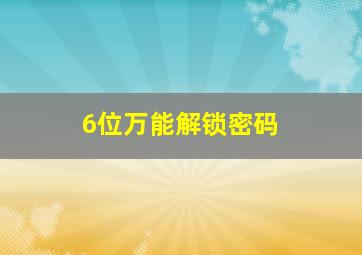 6位万能解锁密码